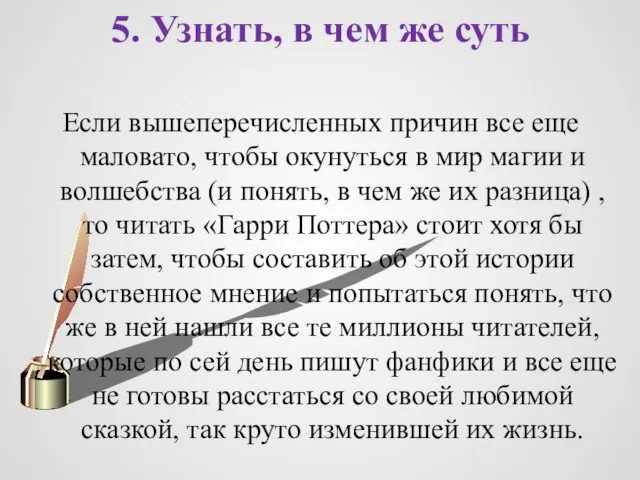 5. Узнать, в чем же суть

Если вышеперечисленных причин все еще маловато, чтобы окунуться в мир магии и волшебства (и понять, в чем же их разница) , то читать «Гарри Поттера» стоит хотя бы затем, чтобы составить об этой истории собственное мнение и попытаться понять, что же в ней нашли все те миллионы читателей, которые по сей день пишут фанфики и все еще не готовы расстаться со своей любимой сказкой, так круто изменившей их жизнь.